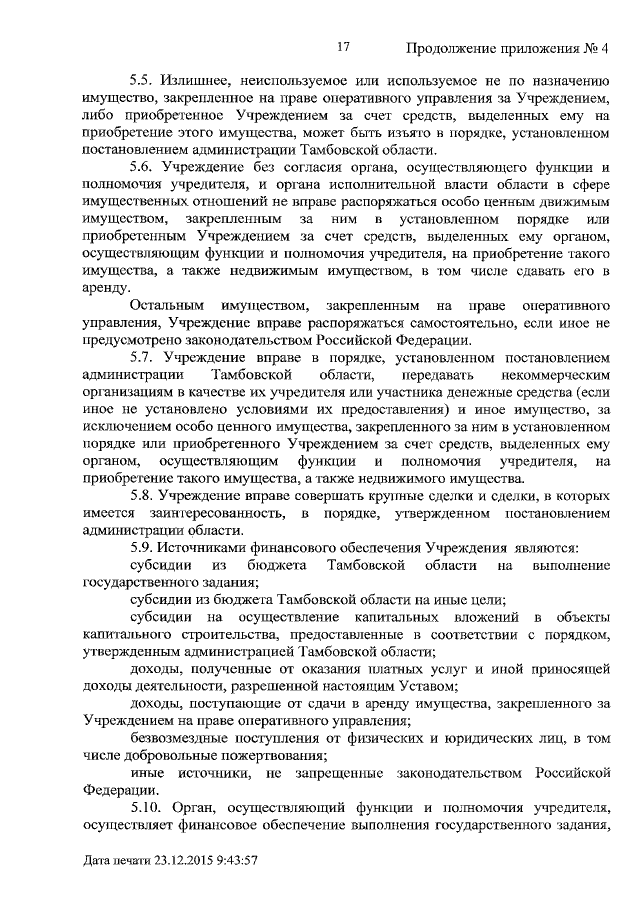 17

Продолжение приложения № 4

5.5. Излишнее, неиспользуемое или используемое не по назначению имущество, закрепленное на праве оперативного управления за Учреждением, либо приобретенное Учреждением за счет средств, выделенных ему на приобретение этого имущества, может быть изъято в порядке, установленном постановлением администрации Тамбовской области.

5.6. Учреждение без согласия органа, осуществляющего функции и полномочия учредителя, и органа исполнительной власти области в сфере имущественных отношений не вправе распоряжаться особо ценным движимым имуществом, закрепленным за ним в установленном порядке или приобретенным Учреждением за счет средств, выделенных ему органом, осуществляющим функции и полномочия учредителя, на приобретение такого имущества, а также недвижимым имуществом, в том числе сдавать его в аренду.

Остальным имуществом, закрепленным на праве оперативного управления, Учреждение вправе распоряжаться самостоятельно, если иное не предусмотрено законодательством Российской Федерации.

5.7. Учреждение вправе в порядке, установленном постановлением администрации Тамбовской области, передавать некоммерческим организациям в качестве их учредителя или участника денежные средства (если иное не установлено условиями их предоставления) и иное имущество, за исключением особо ценного имущества, закрепленного за ним в установленном порядке или приобретенного Учреждением за счет средств, выделенных ему органом, осуществляющим функции и полномочия учредителя, на приобретение такого имущества, а также недвижимого имущества.

5.8. Учреждение вправе совершать крупные сделки и сделки, в которых имеется заинтересованность, в порядке, утвержденном постановлением администрации области.

5.9. Источниками финансового обеспечения Учреждения являются:

субсидии из бюджета Тамбовской области на выполнение государственного задания;

субсидии из бюджета Тамбовской области на иные цели;

субсидии на осуществление капитальных вложений в объекты капитального строительства, предоставленные в соответствии с порядком, утвержденным администрацией Тамбовской области;

доходы, полученные от оказания платных услуг и иной приносящей доходы деятельности, разрешенной настоящим Уставом;

доходы, поступающие от сдачи в аренду имущества, закрепленного за Учреждением на праве оперативного управления;

безвозмездные поступления от физических и юридических лиц, в том числе добровольные пожертвования;

иные источники, не запрещенные законодательством Российской Федерации.

5.10. Орган, осуществляющий функции и полномочия учредителя, осуществляет финансовое обеспечение выполнения государственного задания,

Дата печати 23.12.2015 9:43:57